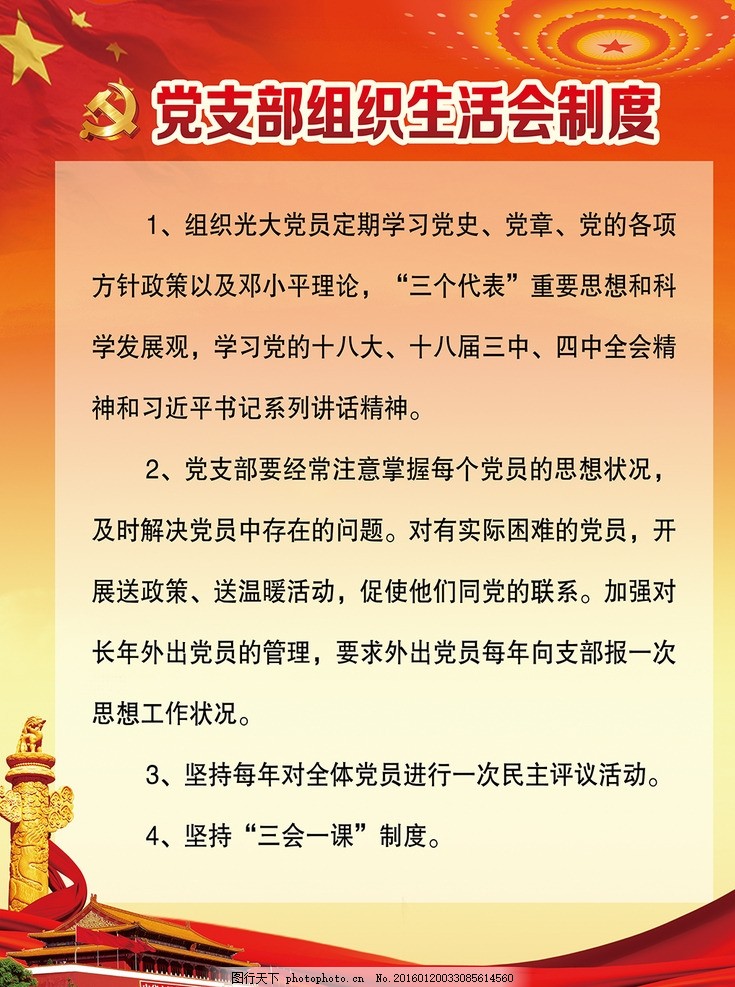 党支部组织生活会制度

1、组织光大党员定期学习党史、党章、党的各项方针政策以及邓小平理论，“三个代表”重要思想和科学发展观，学习党的十八大、十八届三中、四中全会精神和习近平书记系列讲话精神。

2、党支部要经常注意掌握每个党员的思想状况，及时解决党员中存在的问题。对有实际困难的党员，开展送政策、送温暖活动，促使他们同党的联系。加强对长年外出党员的管理，要求外出党员每年向支部报一次思想工作状况。

3、坚持每年对全体党员进行一次民主评议活动。

4、坚持“三会一课”制度。

图行天下 photophoto.cn No.20160120033085614560